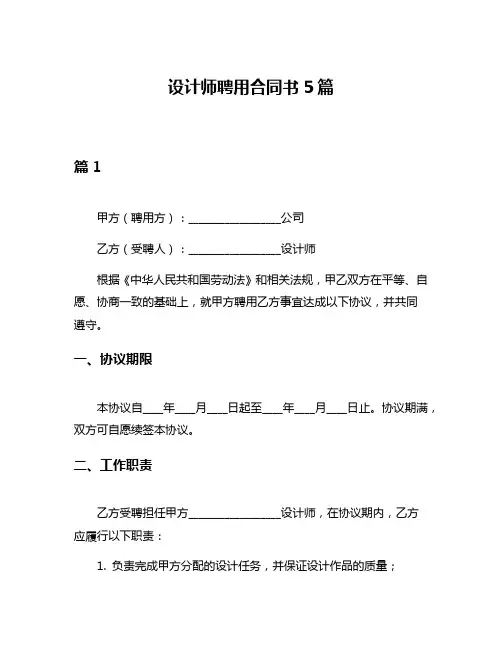 设计师聘用合同书 5 篇

篇 1

甲方（聘用方）：________________公司

乙方（受聘人）：________________设计师

根据《中华人民共和国劳动法》和相关法规，甲乙双方在平等、自愿、协商一致的基础上，就甲方聘用乙方事宜达成以下协议，并共同遵守。

一、协议期限

本协议自____年____月____日起至____年____月____日止。协议期满，双方可自愿续签本协议。

二、工作职责

乙方受聘担任甲方________________设计师，在协议期内，乙方应履行以下职责：

1. 负责完成甲方分配的设计任务，并保证设计作品的质量；